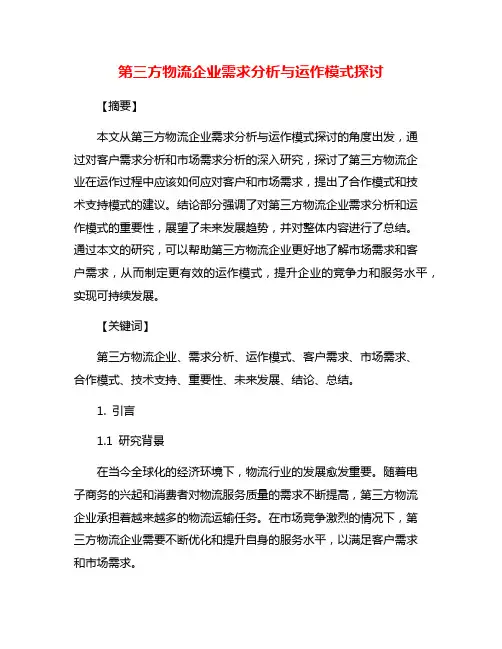 第三方物流企业需求分析与运作模式探讨

【摘要】

本文从第三方物流企业需求分析与运作模式探讨的角度出发，通过对客户需求分析和市场需求分析的深入研究，探讨了第三方物流企业在运作过程中应该如何应对客户和市场需求，提出了合作模式和技术支持模式的建议。结论部分强调了对第三方物流企业需求分析和运作模式的重要性，展望了未来发展趋势，并对整体内容进行了总结。通过本文的研究，可以帮助第三方物流企业更好地了解市场需求和客户需求，从而制定更有效的运作模式，提升企业的竞争力和服务水平，实现可持续发展。

【关键词】

第三方物流企业、需求分析、运作模式、客户需求、市场需求、合作模式、技术支持、重要性、未来发展、结论、总结。

1. 引言

1.1 研究背景

在当今全球化的经济环境下，物流行业的发展愈发重要。随着电子商务的兴起和消费者对物流服务质量的需求不断提高，第三方物流企业承担着越来越多的物流运输任务。在市场竞争激烈的情况下，第三方物流企业需要不断优化和提升自身的服务水平，以满足客户需求和市场需求。